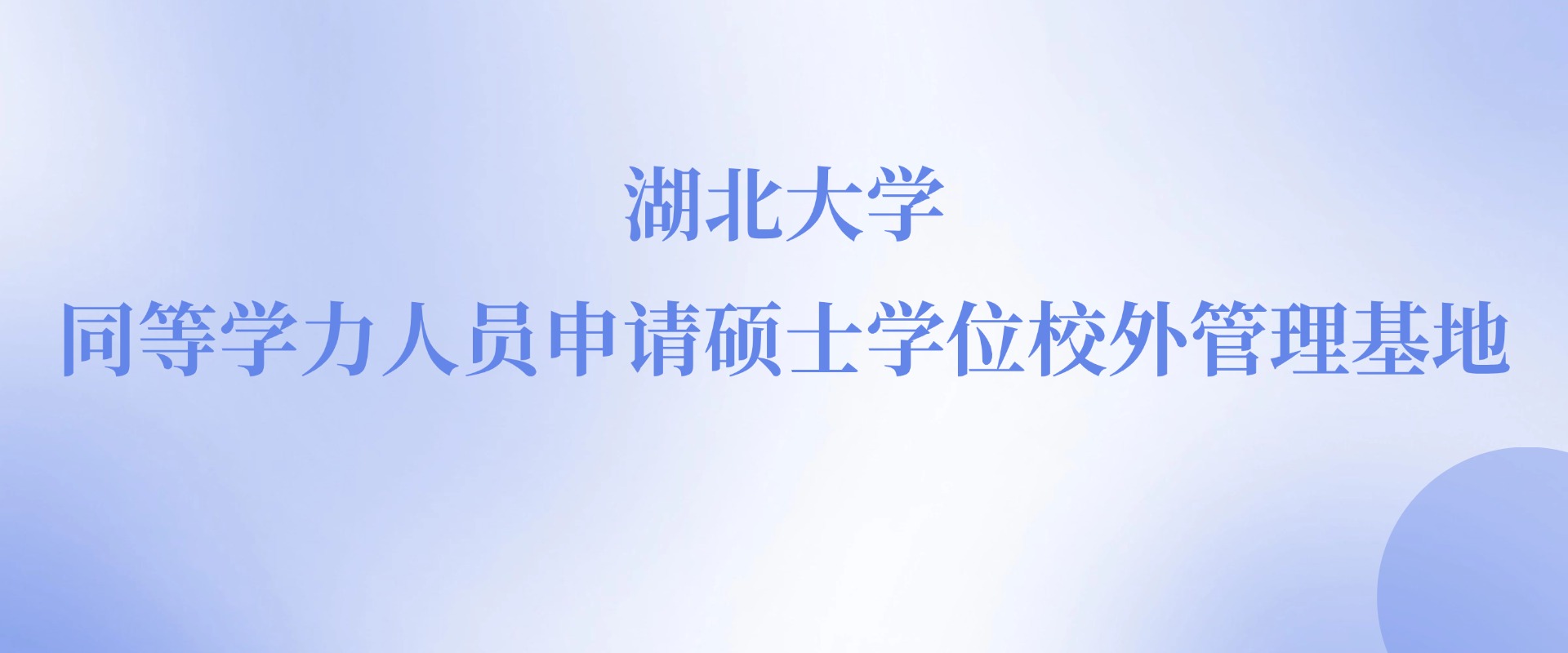 湖北大学
同等学力人员申请硕士学位校外管理基地